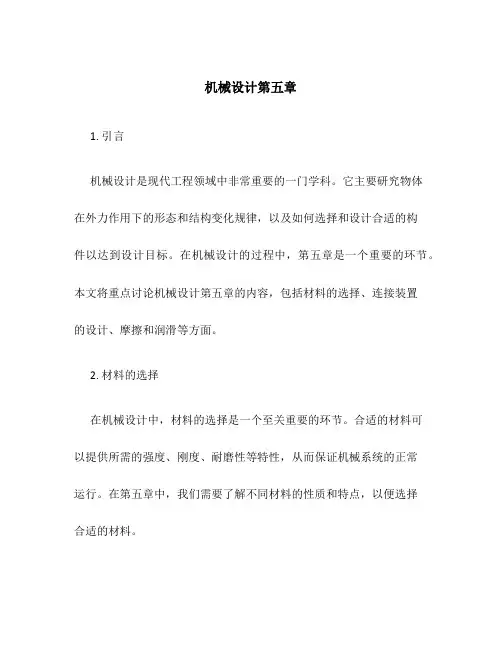 机械设计第五章

1. 引言

机械设计是现代工程领域中非常重要的一门学科。它主要研究物体在外力作用下的形态和结构变化规律，以及如何选择和设计合适的构件以达到设计目标。在机械设计的过程中，第五章是一个重要的环节。本文将重点讨论机械设计第五章的内容，包括材料的选择、连接装置的设计、摩擦和润滑等方面。

2. 材料的选择

在机械设计中，材料的选择是一个至关重要的环节。合适的材料可以提供所需的强度、刚度、耐磨性等特性，从而保证机械系统的正常运行。在第五章中，我们需要了解不同材料的性质和特点，以便选择合适的材料。